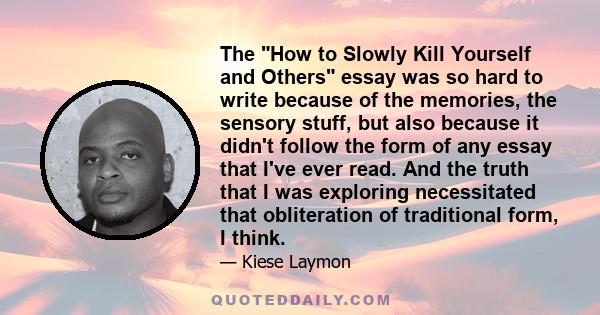 The "How to Slowly Kill Yourself and Others" essay was so hard to write because of the memories, the sensory stuff, but also because it didn't follow the form of any essay that I've ever read. And the truth that I was exploring necessitated that obliteration of traditional form, I think.

— Kiese Laymon

QUOTEDDAILY.COM